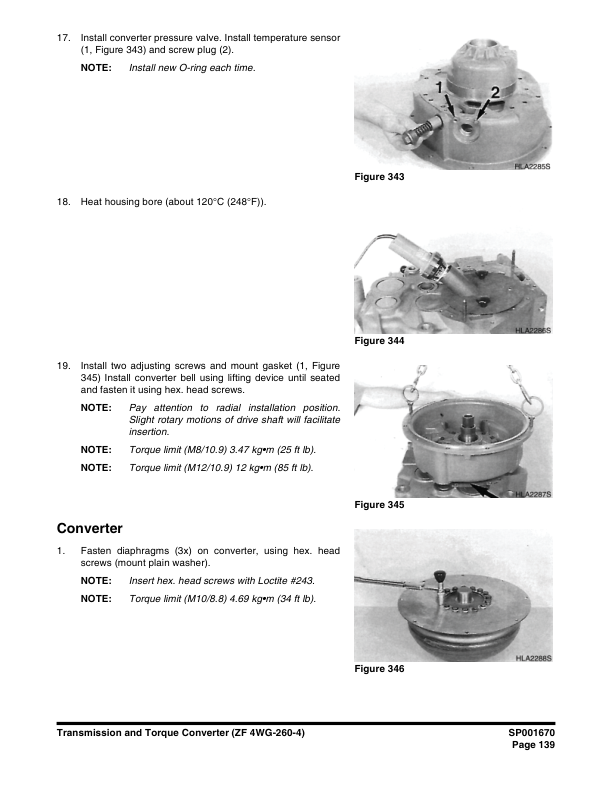 17. Install converter pressure valve. Install temperature sensor (1, Figure 343) and screw plug (2).

NOTE: Install new O-ring each time.

1

2

HLA2285S

Figure 343

18. Heat housing bore (about 120°C (248°F)).

HLA2286S

Figure 344

19. Install two adjusting screws and mount gasket (1, Figure 345) Install converter bell using lifting device until seated and fasten it using hex. head screws.

NOTE: Pay attention to radial installation position. Slight rotary motions of drive shaft will facilitate insertion.

NOTE: Torque limit (M8/10.9) 3.47 kg•m (25 ft lb).

NOTE: Torque limit (M12/10.9) 12 kg•m (85 ft lb).

HLA2287S

Figure 345

Converter

1. Fasten diaphragms (3x) on converter, using hex. head screws (mount plain washer).

NOTE: Insert hex. head screws with Loctite #243.

NOTE: Torque limit (M10/8.8) 4.69 kg•m (34 ft lb).

HLA2288S

Figure 346

Transmission and Torque Converter (ZF 4WG-260-4)

SP001670
Page 139